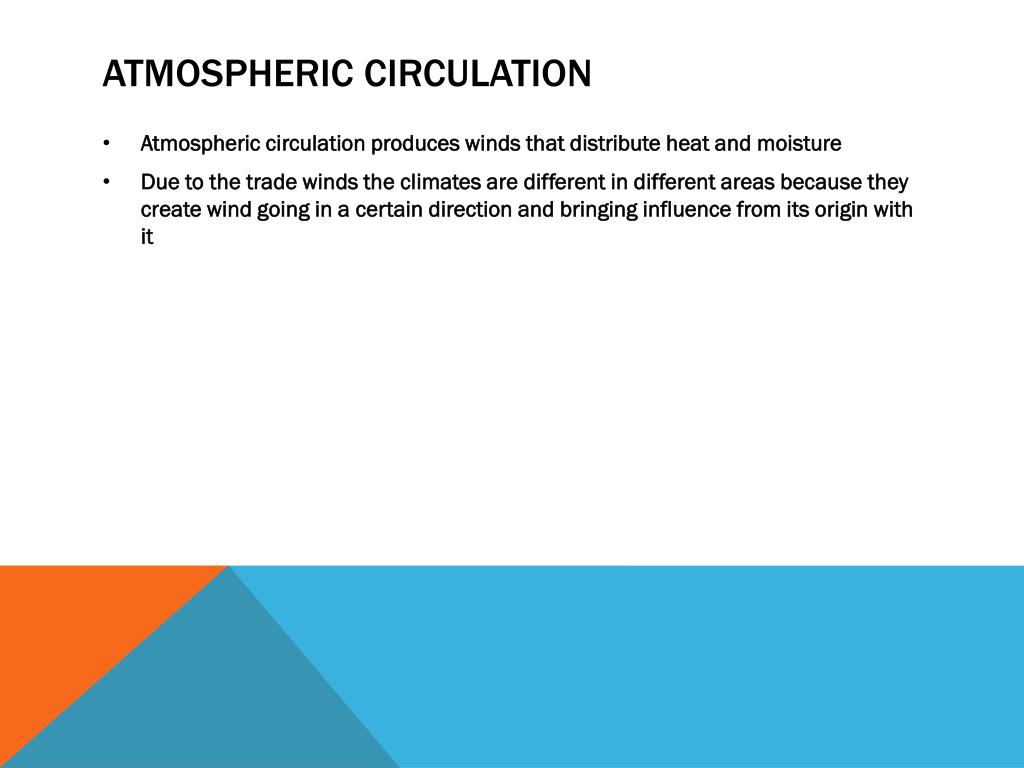 ATMOSPHERIC CIRCULATION

• Atmospheric circulation produces winds that distribute heat and moisture

• Due to the trade winds the climates are different in different areas because they create wind going in a certain direction and bringing influence from its origin with it